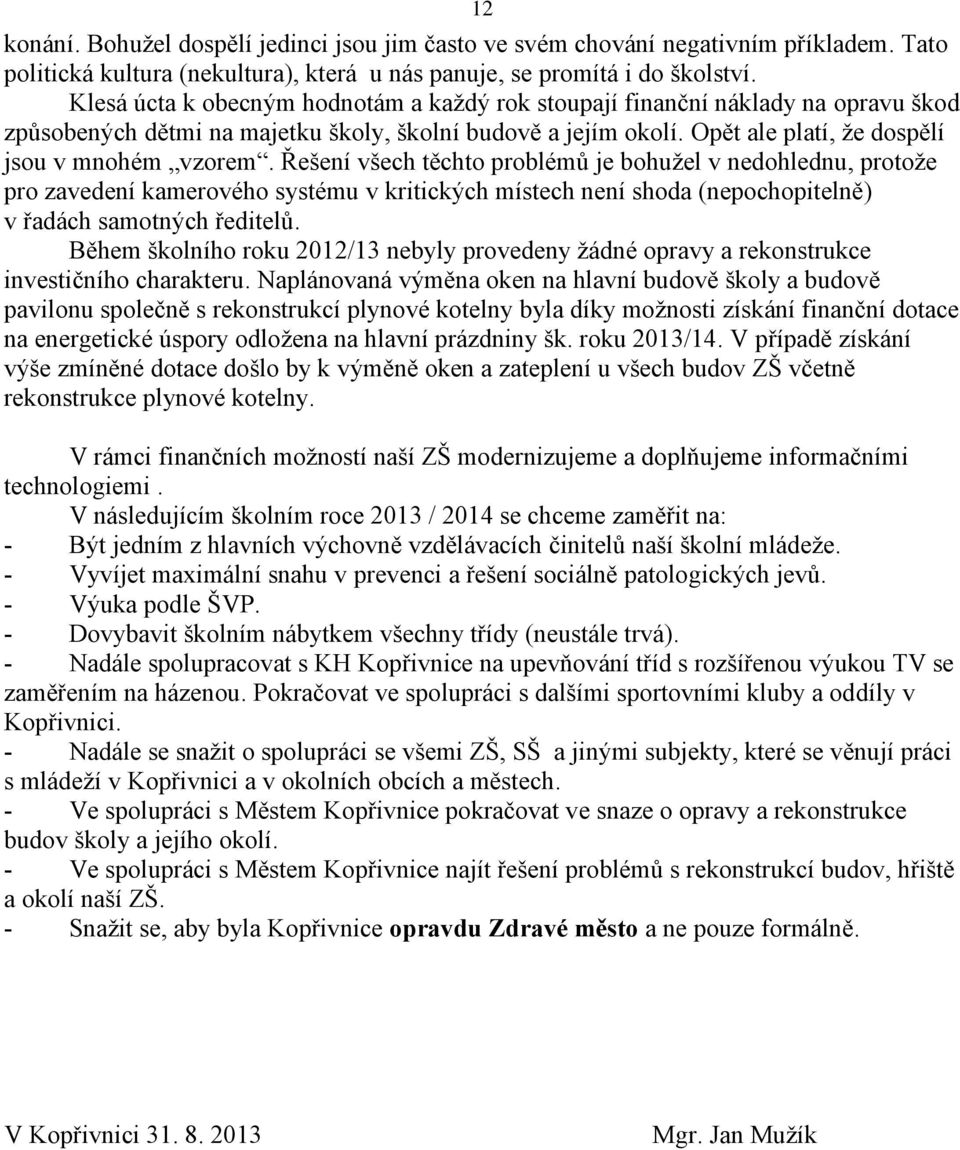 12

konání. Bohužel dospělí jedinci jsou jim často ve svém chování negativním příkladem. Tato politická kultura (nekultura), která u nás panuje, se promítá i do školství.

Klesá úcta k obecným hodnotám a každý rok stoupají finanční náklady na opravu škod způsobených dětmi na majetku školy, školní budově a jejím okolí. Opět ale platí, že dospělí jsou v mnohém „vzorem“. Řešení všech těchto problémů je bohužel v nedohlednu, protože pro zavedení kamerového systému v kritických místech není shoda (nepochopitelně) v řadách samotných ředitelů.

Během školního roku 2012/13 nebyly provedeny žádné opravy a rekonstrukce investičního charakteru. Naplánovaná výměna oken na hlavní budově školy a budově pavilonu společně s rekonstrukcí plynové kotelny byla díky možnosti získání finanční dotace na energetické úspory odložena na hlavní prázdniny šk. roku 2013/14. V případě získání výše zmíněné dotace došlo by k výměně oken a zateplení u všech budov ZŠ včetně rekonstrukce plynové kotelny.

V rámci finančních možností naší ZŠ modernizujeme a doplňujeme informačními technologiemi .

V následujícím školním roce 2013 / 2014 se chceme zaměřit na:
- Být jedním z hlavních výchovně vzdělávacích činitelů naší školní mládeže.
- Vyvíjet maximální snahu v prevenci a řešení sociálně patologických jevů.
- Výuka podle ŠVP.
- Dovybavit školním nábytkem všechny třídy (neustále trvá).
- Nadále spolupracovat s KH Kopřivnice na upevňování tříd s rozšířenou výukou TV se zaměřením na házenou. Pokračovat ve spolupráci s dalšími sportovními kluby a oddíly v Kopřivnici.
- Nadále se snažit o spolupráci se všemi ZŠ, SŠ a jinými subjekty, které se věnují práci s mládeží v Kopřivnici a v okolních obcích a městech.
- Ve spolupráci s Městem Kopřivnice pokračovat ve snaze o opravy a rekonstrukce budov školy a jejího okolí.
- Ve spolupráci s Městem Kopřivnice najít řešení problémů s rekonstrukcí budov, hřiště a okolí naší ZŠ.
- Snažit se, aby byla Kopřivnice opravdu Zdravé město a ne pouze formálně.

V Kopřivnici 31. 8. 2013

Mgr. Jan Mužík